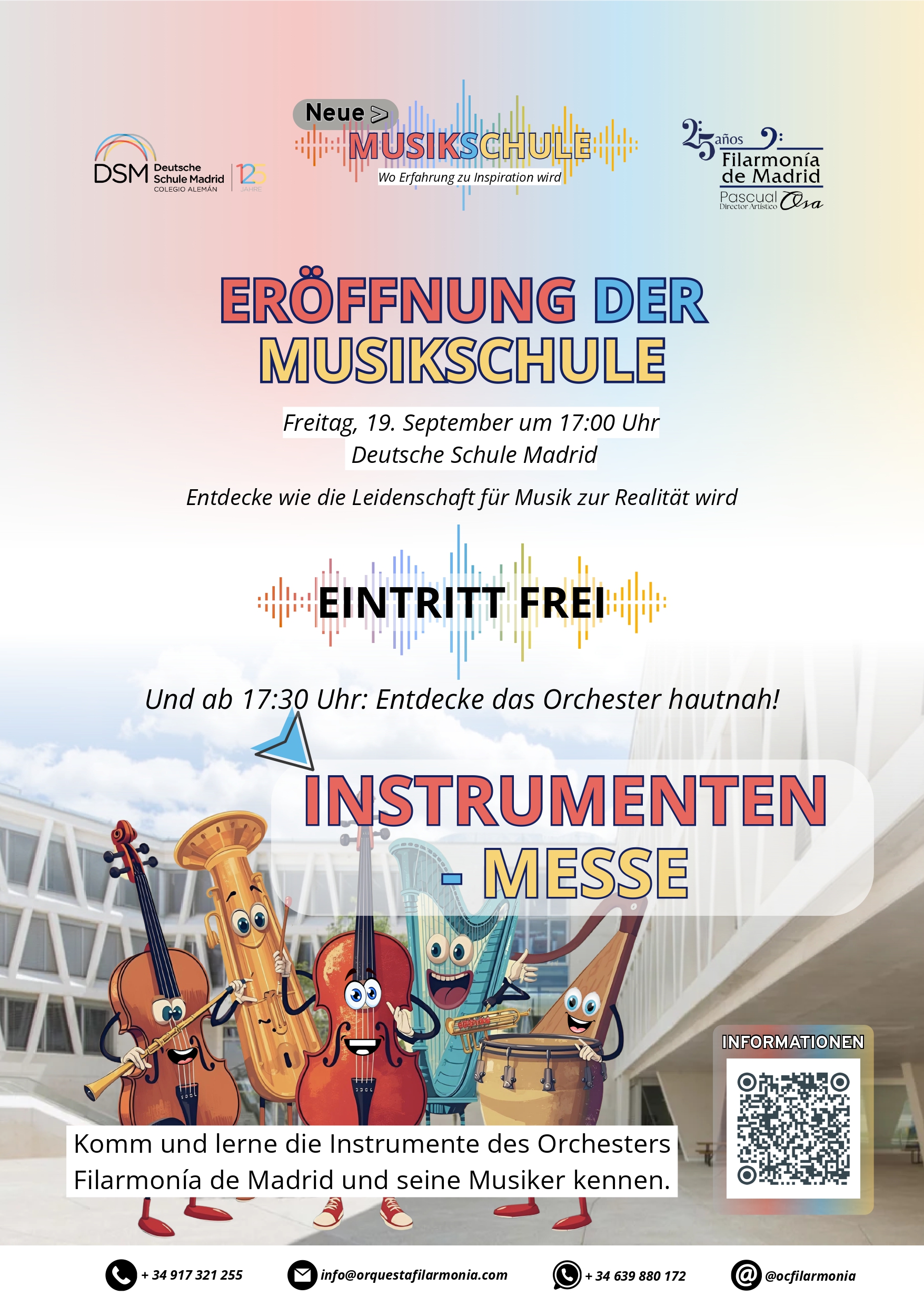 DSM Deutsche Schule Madrid COLEGIO ALEMÁN 125 JAHRE

Neue > MUSIKSCHULE
Wo Erfahrung zu Inspiration wird

25 años Filarmonía de Madrid
Pascual Osa
Director Artístico

ERÖFFNUNG DER MUSIKSCHULE

Freitag, 19. September um 17:00 Uhr
Deutsche Schule Madrid

Entdecke wie die Leidenschaft für Musik zur Realität wird

EINTRITT FREI

Und ab 17:30 Uhr: Entdecke das Orchester hautnah!

INSTRUMENTEN - MESSE

INFORMATIONEN

Komm und lerne die Instrumente des Orchesters Filarmonía de Madrid und seine Musiker kennen.

+ 34 917 321 255
info@orquestafilarmonia.com
+ 34 639 880 172
@ocfilarmonia